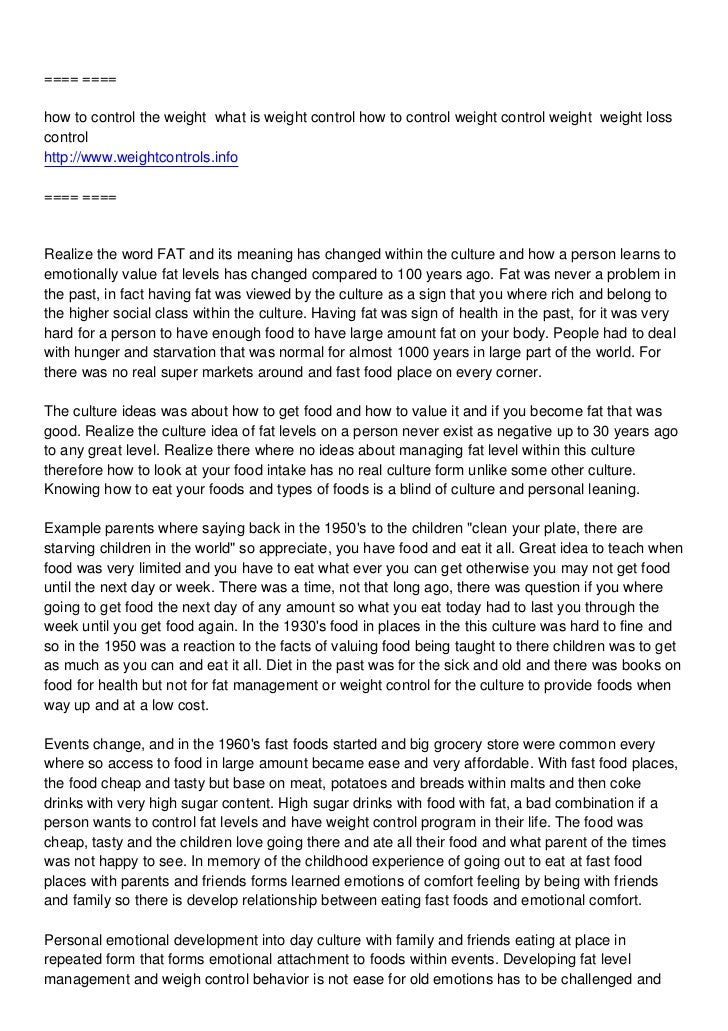 ==== ====

how to control the weight what is weight control how to control weight control weight weight loss control
http://www.weightcontrols.info

==== ====

Realize the word FAT and its meaning has changed within the culture and how a person learns to emotionally value fat levels has changed compared to 100 years ago. Fat was never a problem in the past, in fact having fat was viewed by the culture as a sign that you where rich and belong to the higher social class within the culture. Having fat was sign of health in the past, for it was very hard for a person to have enough food to have large amount fat on your body. People had to deal with hunger and starvation that was normal for almost 1000 years in large part of the world. For there was no real super markets around and fast food place on every corner.

The culture ideas was about how to get food and how to value it and if you become fat that was good. Realize the culture idea of fat levels on a person never exist as negative up to 30 years ago to any great level. Realize there where no ideas about managing fat level within this culture therefore how to look at your food intake has no real culture form unlike some other culture. Knowing how to eat your foods and types of foods is a blind of culture and personal leaning.

Example parents where saying back in the 1950's to the children "clean your plate, there are starving children in the world" so appreciate, you have food and eat it all. Great idea to teach when food was very limited and you have to eat what ever you can get otherwise you may not get food until the next day or week. There was a time, not that long ago, there was question if you where going to get food the next day of any amount so what you eat today had to last you through the week until you get food again. In the 1930's food in places in the this culture was hard to fine and so in the 1950 was a reaction to the facts of valuing food being taught to there children was to get as much as you can and eat it all. Diet in the past was for the sick and old and there was books on food for health but not for fat management or weight control for the culture to provide foods when way up and at a low cost.

Events change, and in the 1960's fast foods started and big grocery store were common every where so access to food in large amount became ease and very affordable. With fast food places, the food cheap and tasty but base on meat, potatoes and breads within malts and then coke drinks with very high sugar content. High sugar drinks with food with fat, a bad combination if a person wants to control fat levels and have weight control program in their life. The food was cheap, tasty and the children love going there and ate all their food and what parent of the times was not happy to see. In memory of the childhood experience of going out to eat at fast food places with parents and friends forms learned emotions of comfort feeling by being with friends and family so there is develop relationship between eating fast foods and emotional comfort.

Personal emotional development into day culture with family and friends eating at place in repeated form that forms emotional attachment to foods within events. Developing fat level management and weigh control behavior is not ease for old emotions has to be challenged and